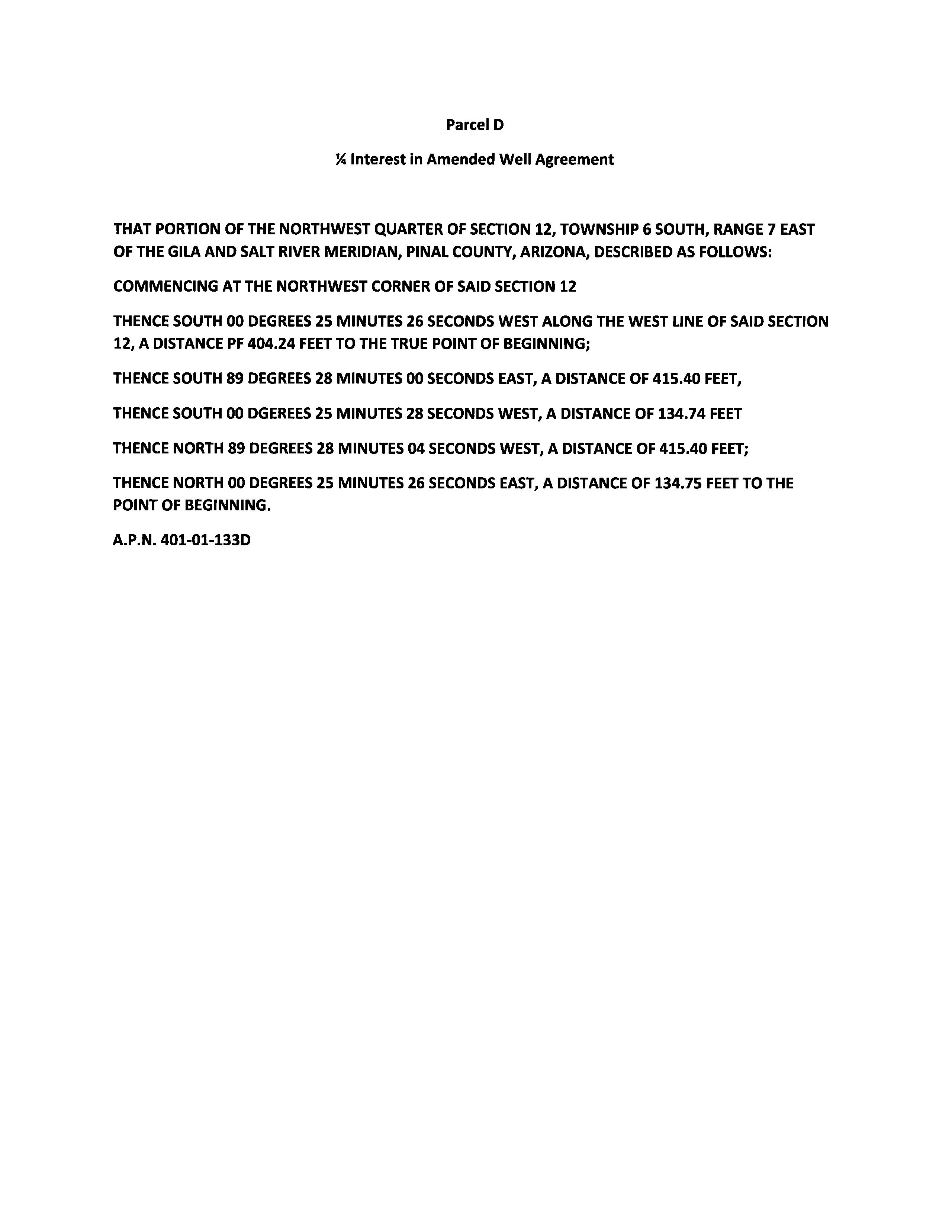 Parcel D

¼ Interest in Amended Well Agreement

THAT PORTION OF THE NORTHWEST QUARTER OF SECTION 12, TOWNSHIP 6 SOUTH, RANGE 7 EAST OF THE GILA AND SALT RIVER MERIDIAN, PINAL COUNTY, ARIZONA, DESCRIBED AS FOLLOWS:

COMMENCING AT THE NORTHWEST CORNER OF SAID SECTION 12

THENCE SOUTH 00 DEGREES 25 MINUTES 26 SECONDS WEST ALONG THE WEST LINE OF SAID SECTION 12, A DISTANCE PF 404.24 FEET TO THE TRUE POINT OF BEGINNING;

THENCE SOUTH 89 DEGREES 28 MINUTES 00 SECONDS EAST, A DISTANCE OF 415.40 FEET,

THENCE SOUTH 00 DGEREES 25 MINUTES 28 SECONDS WEST, A DISTANCE OF 134.74 FEET

THENCE NORTH 89 DEGREES 28 MINUTES 04 SECONDS WEST, A DISTANCE OF 415.40 FEET;

THENCE NORTH 00 DEGREES 25 MINUTES 26 SECONDS EAST, A DISTANCE OF 134.75 FEET TO THE POINT OF BEGINNING.

A.P.N. 401-01-133D